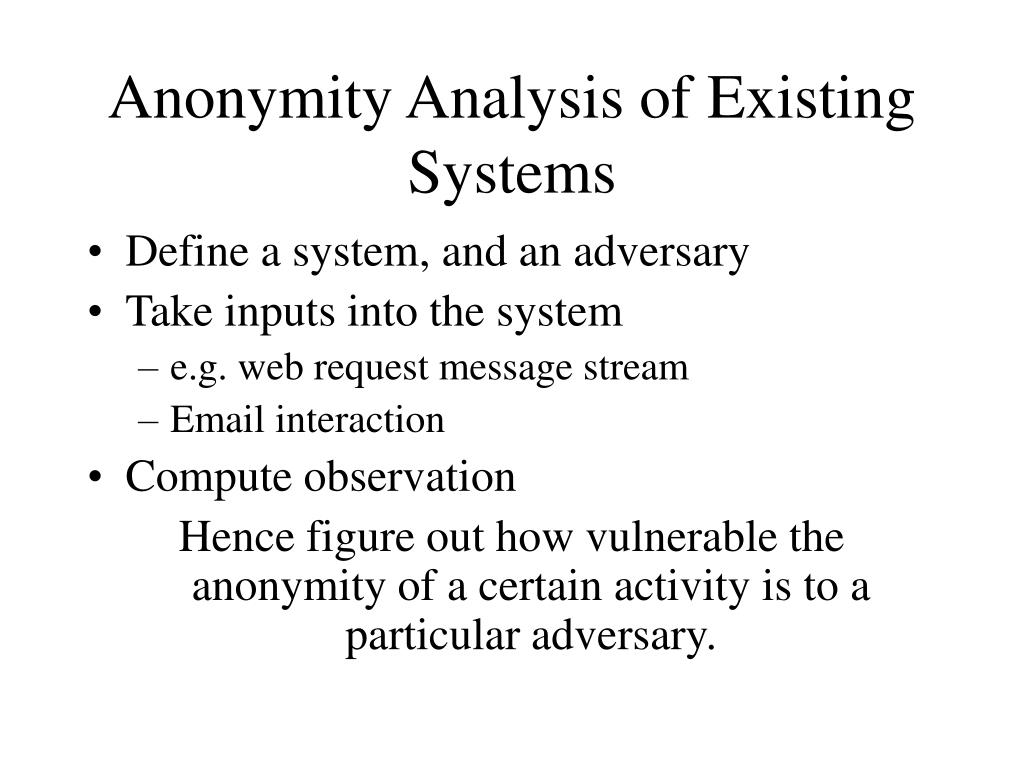 Anonymity Analysis of Existing Systems

• Define a system, and an adversary
• Take inputs into the system
– e.g. web request message stream
– Email interaction
• Compute observation

Hence figure out how vulnerable the anonymity of a certain activity is to a particular adversary.